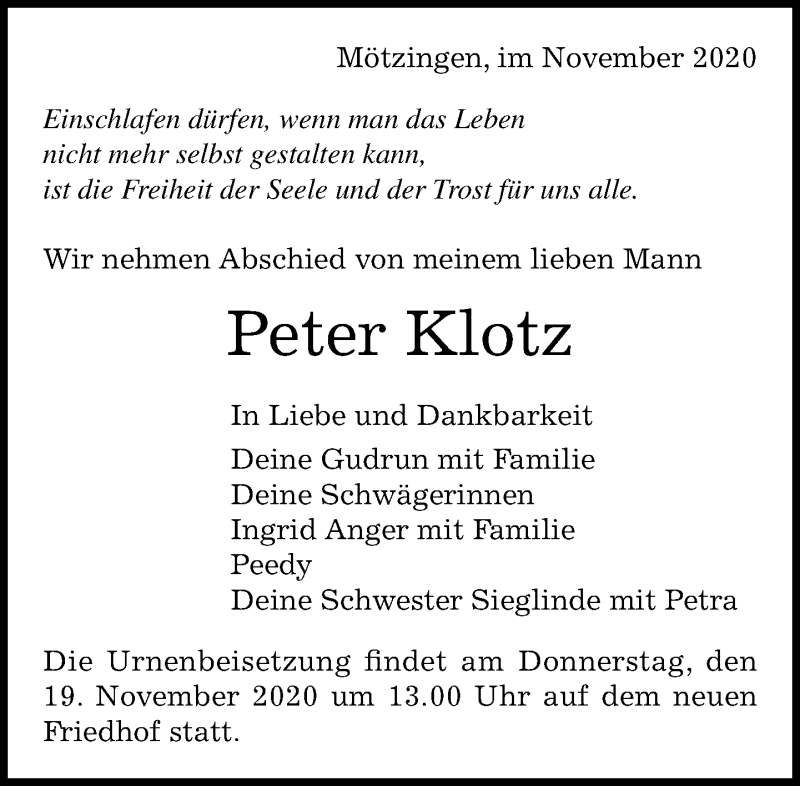 Mötzingen, im November 2020

Einschlafen dürfen, wenn man das Leben
nicht mehr selbst gestalten kann,
ist die Freiheit der Seele und der Trost für uns alle.

Wir nehmen Abschied von meinem lieben Mann

Peter Klotz

In Liebe und Dankbarkeit

Deine Gudrun mit Familie
Deine Schwägerinnen
Ingrid Anger mit Familie
Peedy
Deine Schwester Sieglinde mit Petra

Die Urnenbeisetzung findet am Donnerstag, den 19. November 2020 um 13.00 Uhr auf dem neuen Friedhof statt.